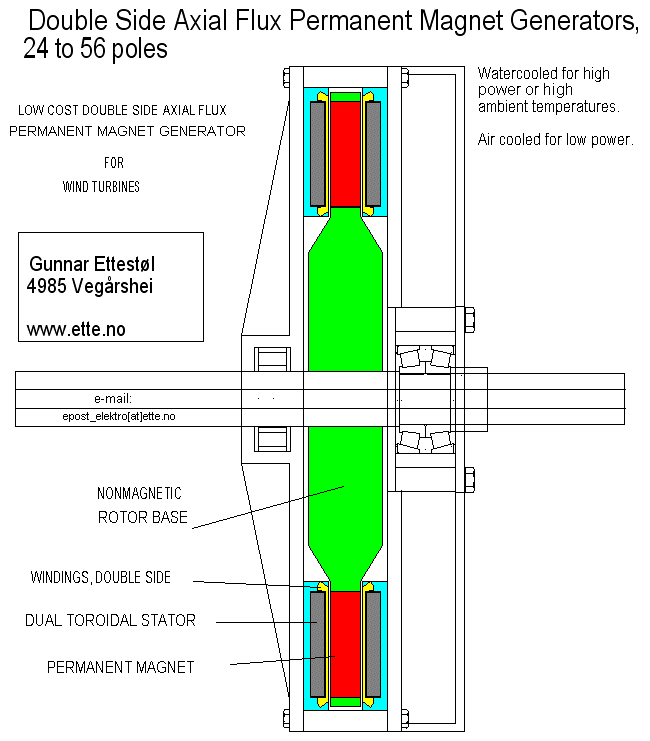 Double Side Axial Flux Permanent Magnet Generators, 24 to 56 poles

LOW COST DOUBLE SIDE AXIAL FLUX PERMANENT MAGNET GENERATOR

FOR

WIND TURBINES

Watercooled for high power or high ambient temperatures.

Air cooled for low power.

Gunnar Ettestøl
4985 Vegårshei

www.ette.no

e-mail:
epost_elektro[at]ette.no

NONMAGNETIC ROTOR BASE

WINDINGS, DOUBLE SIDE

DUAL TOROIDAL STATOR

PERMANENT MAGNET